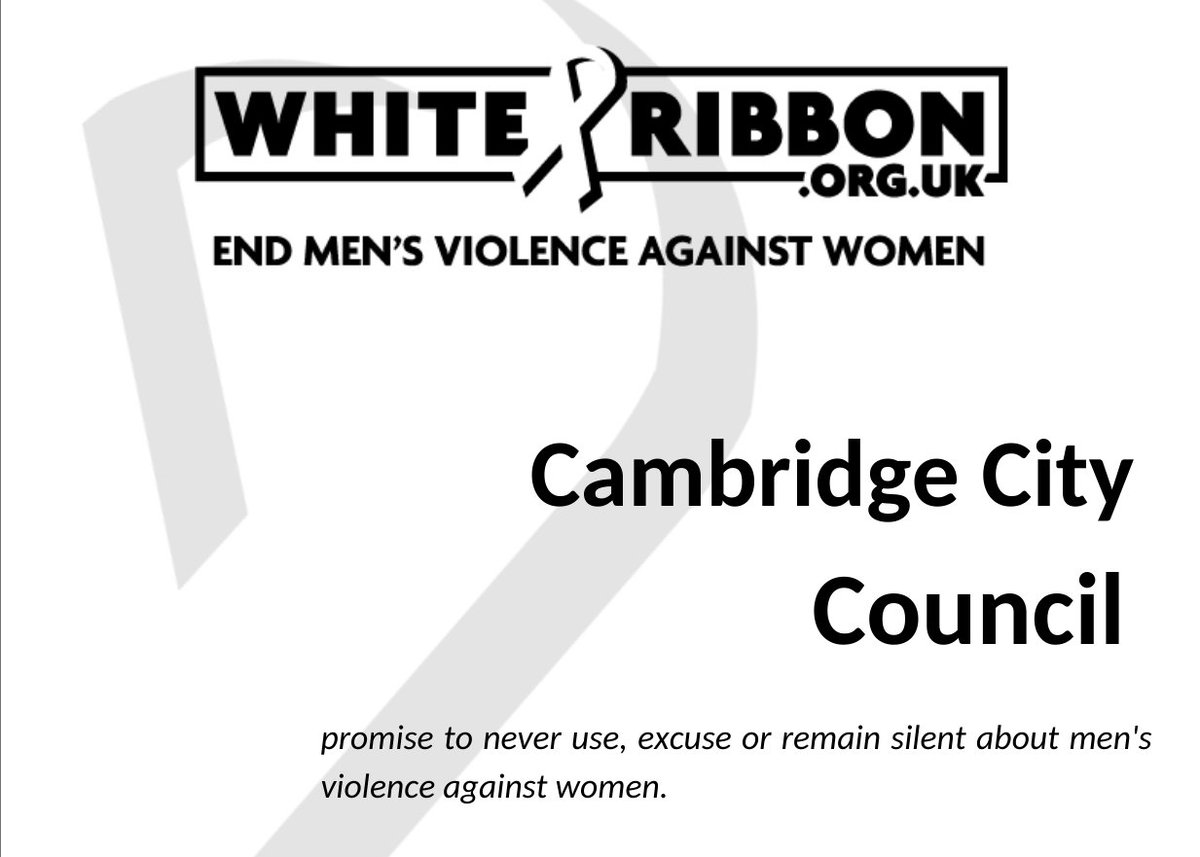 WHITE RIBBON
.ORG.UK
END MEN'S VIOLENCE AGAINST WOMEN

Cambridge City Council

promise to never use, excuse or remain silent about men's violence against women.